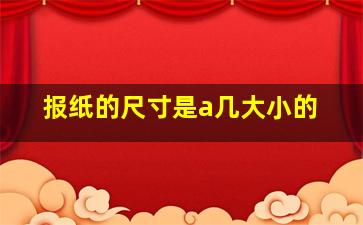 报纸的尺寸是a几大小的